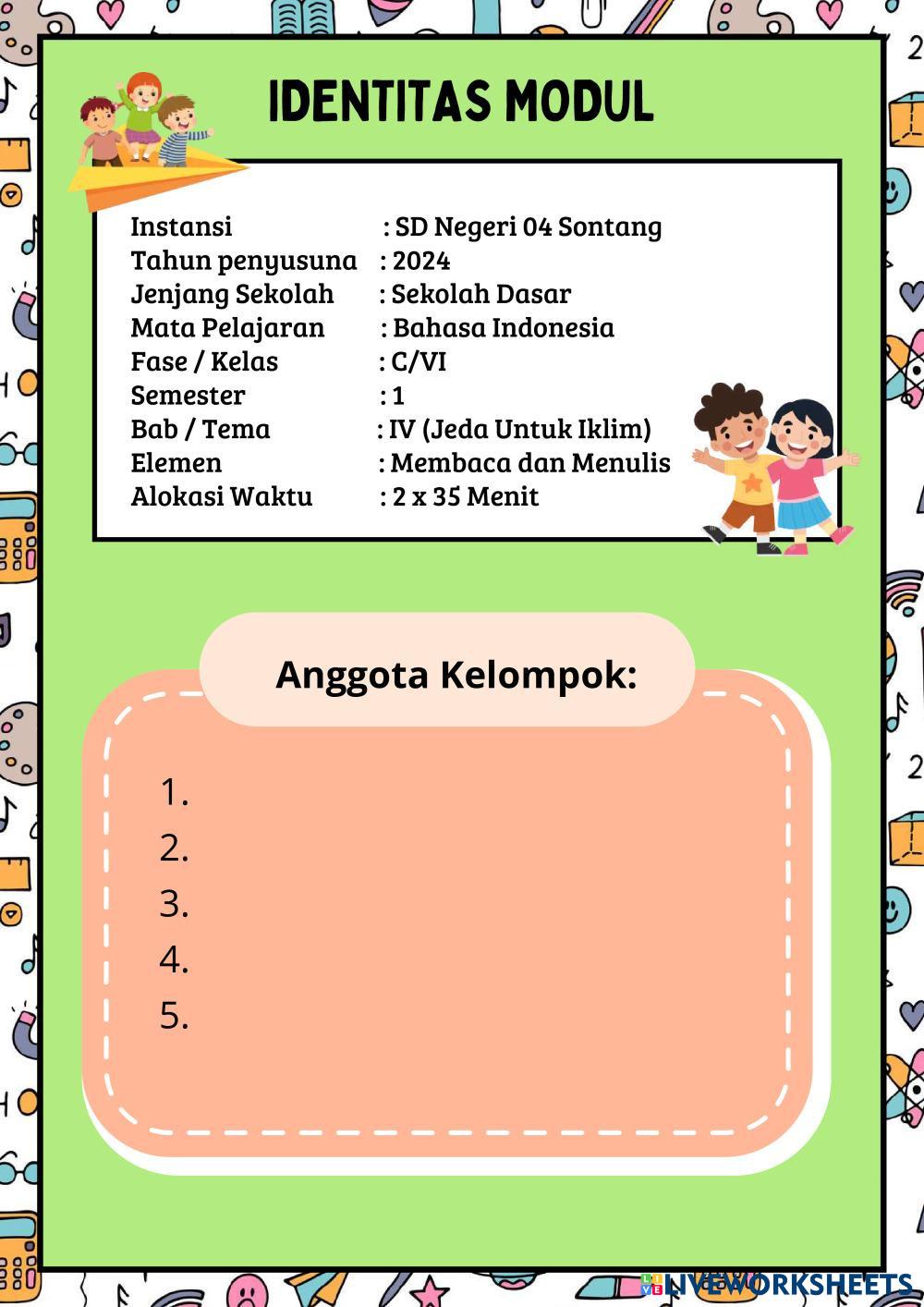 IDENTITAS MODUL

Instansi : SD Negeri 04 Sontang
Tahun penyusuna : 2024
Jenjang Sekolah : Sekolah Dasar
Mata Pelajaran : Bahasa Indonesia
Fase / Kelas : C/VI
Semester : 1
Bab / Tema : IV (Jeda Untuk Iklim)
Elemen : Membaca dan Menulis
Alokasi Waktu : 2 x 35 Menit

Anggota Kelompok:

1.
2.
3.
4.
5.

LIVEWORKSHEETS